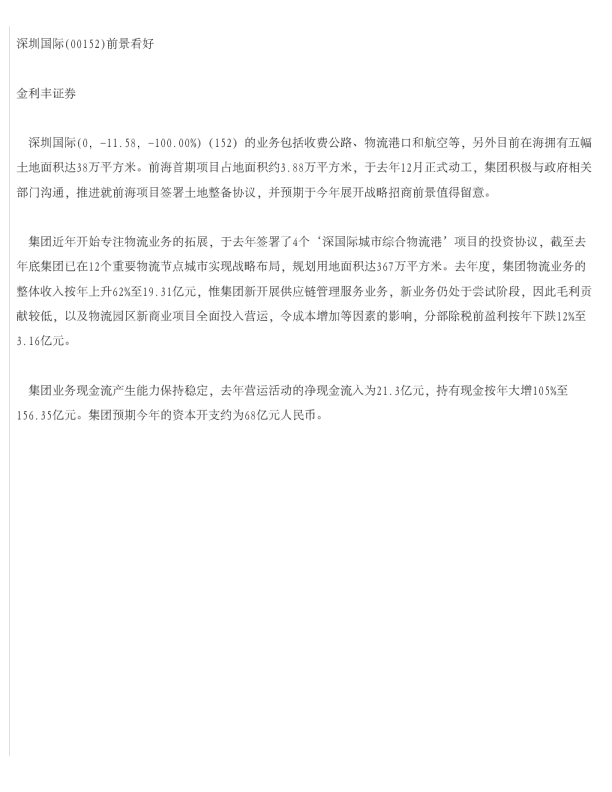 深圳国际(00152)前景看好

金利丰证券

深圳国际(0, -11.58, -100.00%) (152) 的业务包括收费公路、物流港口和航空等，另外目前在海拥有五幅土地面积达38万平方米。前海首期项目占地面积约3.88万平方米，于去年12月正式动工，集团积极与政府相关部门沟通，推进就前海项目签署土地整备协议，并预期于今年展开战略招商前景值得留意。

集团近年开始专注物流业务的拓展，于去年签署了4个‘深国际城市综合物流港’项目的投资协议，截至去年底集团已在12个重要物流节点城市实现战略布局，规划用地面积达367万平方米。去年度，集团物流业务的整体收入按年上升62%至19.31亿元，惟集团新开展供应链管理服务业务，新业务仍处于尝试阶段，因此毛利贡献较低，以及物流园区新商业项目全面投入营运，令成本增加等因素的影响，分部除税前盈利按年下跌12%至3.16亿元。

集团业务现金流产生能力保持稳定，去年营运活动的净现金流入为21.3亿元，持有现金按年大增105%至156.35亿元。集团预期今年的资本开支约为68亿元人民币。